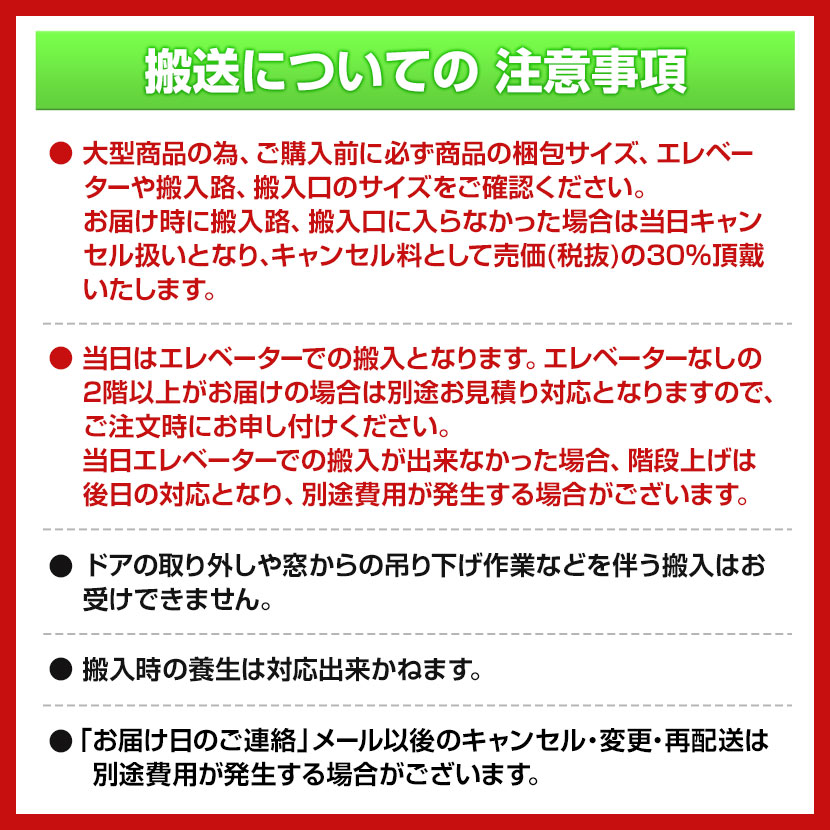 搬送についての 注意事項

• 大型商品の為、ご購入前に必ず商品の梱包サイズ、エレベーターや搬入路、搬入口のサイズをご確認ください。
お届け時に搬入路、搬入口に入らなかった場合は当日キャンセル扱いとなり、キャンセル料として売価(税抜)の30%頂戴いたします。

• 当日はエレベーターでの搬入となります。エレベーターなしの2階以上がお届けの場合は別途お見積り対応となりますので、ご注文時にお申し付けください。
当日エレベーターでの搬入が出来なかった場合、階段上げは後日の対応となり、別途費用が発生する場合がございます。

• ドアの取り外しや窓からの吊り下げ作業などを伴う搬入はお受けできません。

• 搬入時の養生は対応出来かねます。

• 「お届け日のご連絡」メール以後のキャンセル・変更・再配送は別途費用が発生する場合がございます。